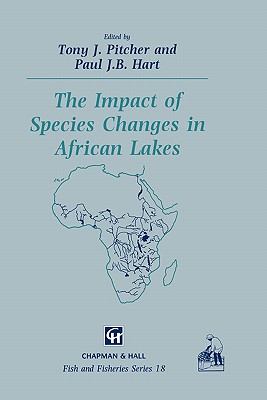 Edited by
Tony J. Pitcher and
Paul J.B. Hart

The Impact of Species Changes in African Lakes

CH

CHAPMAN & HALL

Fish and Fisheries Series 18